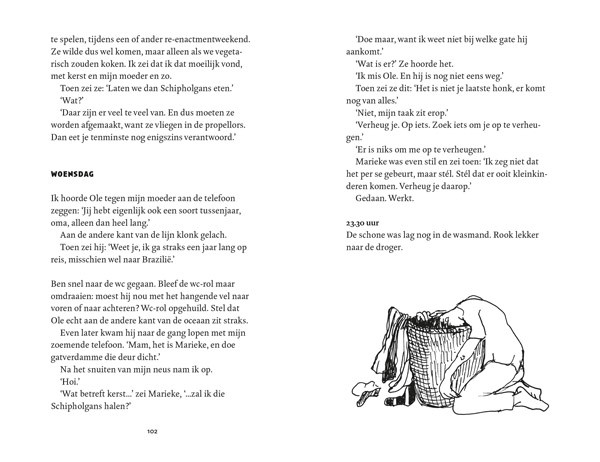 te spelen, tijdens een of ander re-enactmentweekend. Ze wilde dus wel komen, maar alleen als we vegetarisch zouden koken. Ik zei dat ik dat moeilijk vond, met kerst en mijn moeder en zo.

Toen zei ze: 'Laten we dan Schipholgans eten.'

'Wat?'

'Daar zijn er veel te veel van. En dus moeten ze worden afgemaakt, want ze vliegen in de propellors. Dan eet je tenminste nog enigszins verantwoord.'

WOENSDAG

Ik hoorde Ole tegen mijn moeder aan de telefoon zeggen: 'Jij hebt eigenlijk ook een soort tussenjaar, oma, alleen dan heel lang.'

Aan de andere kant van de lijn klonk gelach.

Toen zei hij: 'Weet je, ik ga straks een jaar lang op reis, misschien wel naar Brazilië.'

Ben snel naar de wc gegaan. Bleef de wc-rol maar omdraaien: moest hij nou met het hangende vel naar voren of naar achteren? Wc-rol opgehuild. Stel dat Ole echt aan de andere kant van de oceaan zit straks.

Even later kwam hij naar de gang lopen met mijn zoemende telefoon. 'Mam, het is Marieke, en doe gatverdamme die deur dicht.'

Na het snuiten van mijn neus nam ik op.

'Hoi.'

'Wat betreft kerst...' zei Marieke, '...zal ik die Schipholgans halen?'

102

'Doe maar, want ik weet niet bij welke gate hij aankomt.'

'Wat is er?' Ze hoorde het.

'Ik mis Ole. En hij is nog niet eens weg.'

Toen zei ze dit: 'Het is niet je laatste honk, er komt nog van alles.'

'Niet, mijn taak zit erop.'

'Verheug je. Op iets. Zoek iets om je op te verheugen.'

'Er is niks om me op te verheugen.'

Marieke was even stil en zei toen: 'Ik zeg niet dat het per se gebeurt, maar stél. Stél dat er ooit kleinkinderen komen. Verheug je daarop.'

Gedaan. Werkt.

23.30 uur
De schone was lag nog in de wasmand. Rook lekker naar de droger.